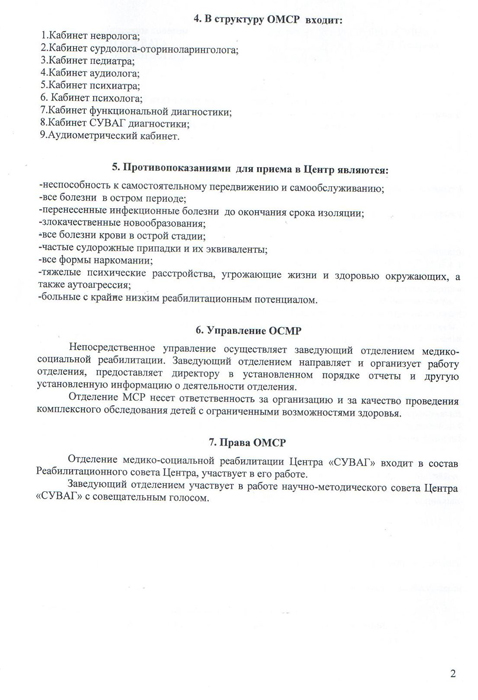 4. В структуру ОМСР входит:

1.Кабинет невролога;
2.Кабинет сурдолога-оториноларинголога;
3.Кабинет педиатра;
4.Кабинет аудиолога;
5.Кабинет психиатра;
6. Кабинет психолога;
7.Кабинет функциональной диагностики;
8.Кабинет СУВАГ диагностики;
9.Аудиометрический кабинет.

5. Противопоказаниями для приема в Центр являются:

-неспособность к самостоятельному передвижению и самообслуживанию;
-все болезни в остром периоде;
-перенесенные инфекционные болезни до окончания срока изоляции;
-злокачественные новообразования;
-все болезни крови в острой стадии;
-частые судорожные припадки и их эквиваленты;
-все формы наркомании;
-тяжелые психические расстройства, угрожающие жизни и здоровью окружающих, а также аутоагрессия;
-больные с крайне низким реабилитационным потенциалом.

6. Управление ОСМР

Непосредственное управление осуществляет заведующий отделением медико-социальной реабилитации. Заведующий отделением направляет и организует работу отделения, предоставляет директору в установленном порядке отчеты и другую установленную информацию о деятельности отделения.

Отделение МСР несет ответственность за организацию и за качество проведения комплексного обследования детей с ограниченными возможностями здоровья.

7. Права ОМСР

Отделение медико-социальной реабилитации Центра «СУВАГ» входит в состав Реабилитационного совета Центра, участвует в его работе.

Заведующий отделением участвует в работе научно-методического совета Центра «СУВАГ» с совещательным голосом.

2